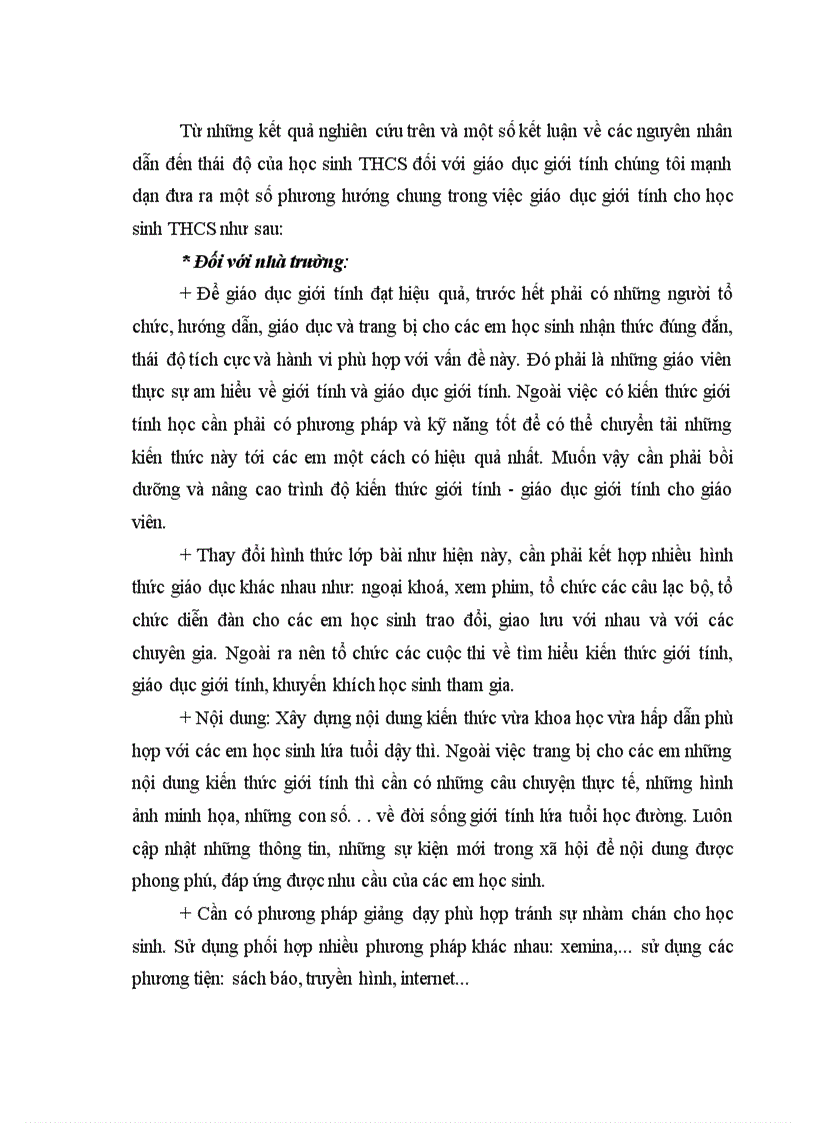 Từ những kết quả nghiên cứu trên và một số kết luận về các nguyên nhân dẫn đến thái độ của học sinh THCS đối với giáo dục giới tính chúng tôi mạnh dạn đưa ra một số phương hướng chung trong việc giáo dục giới tính cho học sinh THCS như sau:

* Đối với nhà trường:

+ Để giáo dục giới tính đạt hiệu quả, trước hết phải có những người tổ chức, hướng dẫn, giáo dục và trang bị cho các em học sinh nhận thức đúng đắn, thái độ tích cực và hành vi phù hợp với vấn đề này. Đó phải là những giáo viên thực sự am hiểu về giới tính và giáo dục giới tính. Ngoài việc có kiến thức giới tính học cần phải có phương pháp và kỹ năng tốt để có thể chuyển tải những kiến thức này tới các em một cách có hiệu quả nhất. Muốn vậy cần phải bồi dưỡng và nâng cao trình độ kiến thức giới tính - giáo dục giới tính cho giáo viên.

+ Thay đổi hình thức lớp bài như hiện này, cần phải kết hợp nhiều hình thức giáo dục khác nhau như: ngoại khoá, xem phim, tổ chức các câu lạc bộ, tổ chức diễn đàn cho các em học sinh trao đổi, giao lưu với nhau và với các chuyên gia. Ngoài ra nên tổ chức các cuộc thi về tìm hiểu kiến thức giới tính, giáo dục giới tính, khuyến khích học sinh tham gia.

+ Nội dung: Xây dựng nội dung kiến thức vừa khoa học vừa hấp dẫn phù hợp với các em học sinh lứa tuổi dậy thì. Ngoài việc trang bị cho các em những nội dung kiến thức giới tính thì cần có những câu chuyện thực tế, những hình ảnh minh họa, những con số. . . về đời sống giới tính lứa tuổi học đường. Luôn cập nhật những thông tin, những sự kiện mới trong xã hội để nội dung được phong phú, đáp ứng được nhu cầu của các em học sinh.

+ Cần có phương pháp giảng dạy phù hợp tránh sự nhàm chán cho học sinh. Sử dụng phối hợp nhiều phương pháp khác nhau: xemina,... sử dụng các phương tiện: sách báo, truyền hình, internet...